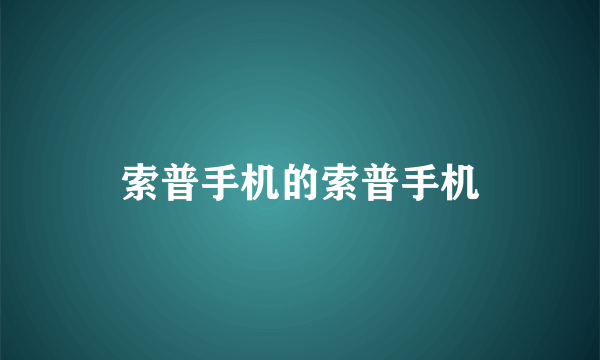 索普手机的索普手机